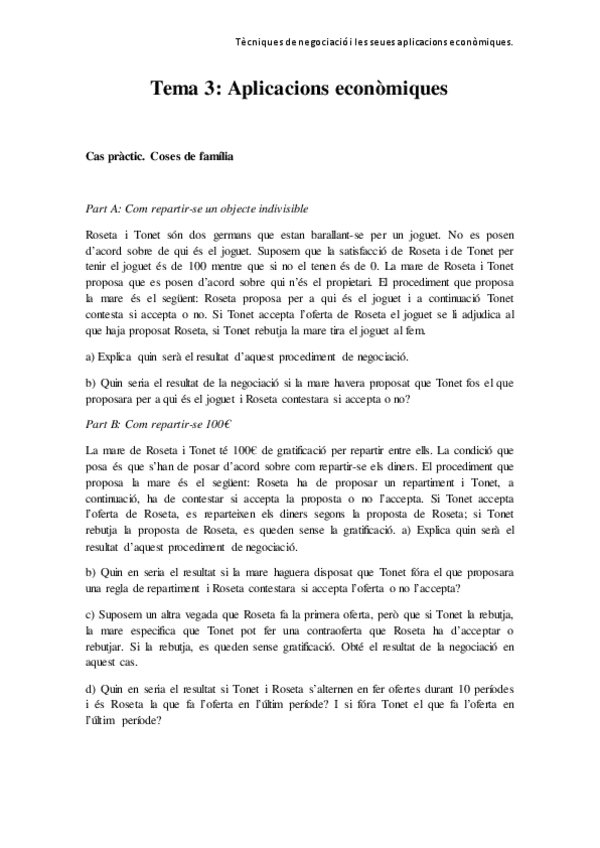 Tècniques de negociació i les seues aplicacions econòmiques.

Tema 3: Aplicacions econòmiques

Cas pràctic. Coses de família

Part A: Com repartir-se un objecte indivisible

Roseta i Tonet són dos germans que estan barallant-se per un joguet. No es posen d'acord sobre de qui és el joguet. Suposem que la satisfacció de Roseta i de Tonet per tenir el joguet és de 100 mentre que si no el tenen és de 0. La mare de Roseta i Tonet proposa que es posen d'acord sobre qui n'és el propietari. El procediment que proposa la mare és el següent: Roseta proposa per a qui és el joguet i a continuació Tonet contesta si accepta o no. Si Tonet accepta l'oferta de Roseta el joguet se li adjudica al que haja proposat Roseta, si Tonet rebutja la mare tira el joguet al fem.

a) Explica quin serà el resultat d'aquest procediment de negociació.

b) Quin seria el resultat de la negociació si la mare havera proposat que Tonet fos el que proposara per a qui és el joguet i Roseta contestara si accepta o no?

Part B: Com repartir-se 100€

La mare de Roseta i Tonet té 100€ de gratificació per repartir entre ells. La condició que posa és que s'han de posar d'acord sobre com repartir-se els diners. El procediment que proposa la mare és el següent: Roseta ha de proposar un repartiment i Tonet, a continuació, ha de contestar si accepta la proposta o no l'accepta. Si Tonet accepta l'oferta de Roseta, es reparteixen els diners segons la proposta de Roseta; si Tonet rebutja la proposta de Roseta, es queden sense la gratificació. a) Explica quin serà el resultat d'aquest procediment de negociació.

b) Quin en seria el resultat si la mare haguera disposat que Tonet fóra el que proposara una regla de repartiment i Roseta contestara si accepta l'oferta o no l'accepta?

c) Suposem un altra vegada que Roseta fa la primera oferta, però que si Tonet la rebutja, la mare especifica que Tonet pot fer una contraoferta que Roseta ha d'acceptar o rebutjar. Si la rebutja, es queden sense gratificació. Obté el resultat de la negociació en aquest cas.

d) Quin en seria el resultat si Tonet i Roseta s'alternen en fer ofertes durant 10 períodes i és Roseta la que fa l'oferta en l'últim període? I si fóra Tonet el que fa l'oferta en l'últim període?